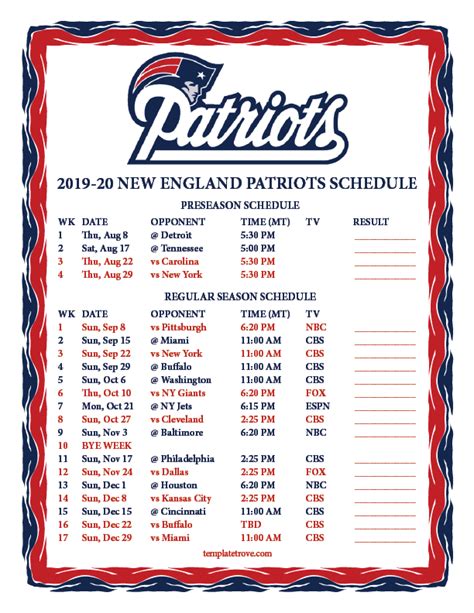 Patriots

2019-20 NEW ENGLAND PATRIOTS SCHEDULE

PRESEASON SCHEDULE

| WK | DATE | OPPONENT | TIME (MT) | TV | RESULT |
|---|---|---|---|---|---|
| 1 | Thu, Aug 8 | @ Detroit | 5:30 PM | | |
| 2 | Sat, Aug 17 | @ Tennessee | 5:00 PM | | |
| 3 | Thu, Aug 22 | vs Carolina | 5:30 PM | | |
| 4 | Thu, Aug 29 | vs New York | 5:30 PM | | |

REGULAR SEASON SCHEDULE

| WK | DATE | OPPONENT | TIME (MT) | TV | |
|---|---|---|---|---|---|
| 1 | Sun, Sep 8 | vs Pittsburgh | 6:20 PM | NBC | |
| 2 | Sun, Sep 15 | @ Miami | 11:00 AM | CBS | |
| 3 | Sun, Sep 22 | vs New York | 11:00 AM | CBS | |
| 4 | Sun, Sep 29 | @ Buffalo | 11:00 AM | CBS | |
| 5 | Sun, Oct 6 | @ Washington | 11:00 AM | CBS | |
| 6 | Thu, Oct 10 | vs NY Giants | 6:20 PM | FOX | |
| 7 | Mon, Oct 21 | @ NY Jets | 6:15 PM | ESPN | |
| 8 | Sun, Oct 27 | vs Cleveland | 2:25 PM | CBS | |
| 9 | Sun, Nov 3 | @ Baltimore | 6:20 PM | NBC | |
| 10 | BYE WEEK | | | | |
| 11 | Sun, Nov 17 | @ Philadelphia | 2:25 PM | CBS | |
| 12 | Sun, Nov 24 | vs Dallas | 2:25 PM | FOX | |
| 13 | Sun, Dec 1 | @ Houston | 6:20 PM | NBC | |
| 14 | Sun, Dec 8 | vs Kansas City | 2:25 PM | CBS | |
| 15 | Sun, Dec 15 | @ Cincinnati | 11:00 AM | CBS | |
| 16 | Sun, Dec 22 | vs Buffalo | TBD | CBS | |
| 17 | Sun, Dec 29 | vs Miami | 11:00 AM | CBS | |

templatetrove.com